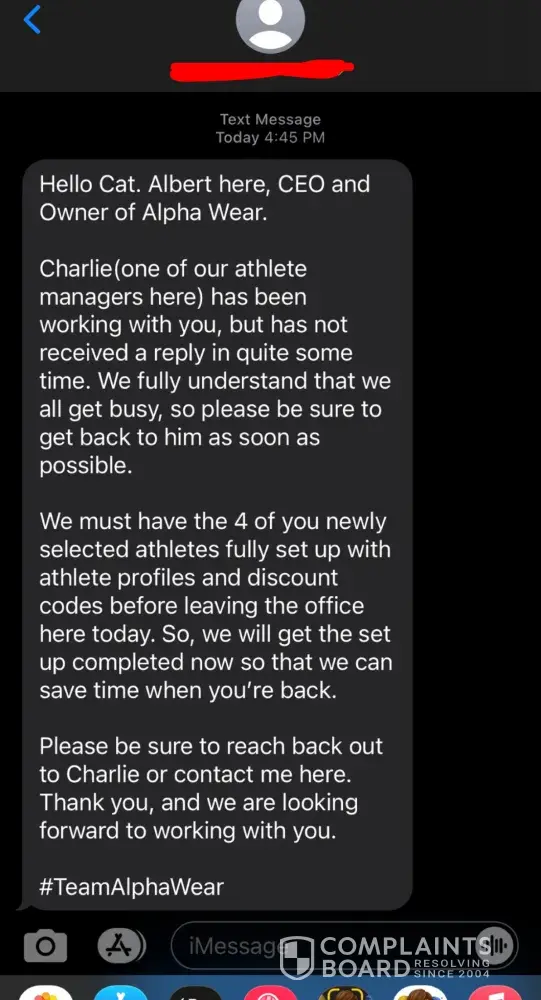 Text Message
Today 4:45 PM

Hello Cat. Albert here, CEO and Owner of Alpha Wear.

Charlie(one of our athlete managers here) has been working with you, but has not received a reply in quite some time. We fully understand that we all get busy, so please be sure to get back to him as soon as possible.

We must have the 4 of you newly selected athletes fully set up with athlete profiles and discount codes before leaving the office here today. So, we will get the set up completed now so that we can save time when you're back.

Please be sure to reach back out to Charlie or contact me here. Thank you, and we are looking forward to working with you.

#TeamAlphaWear

iMessage

COMPLAINTS BOARD RESOLVING SINCE 2004